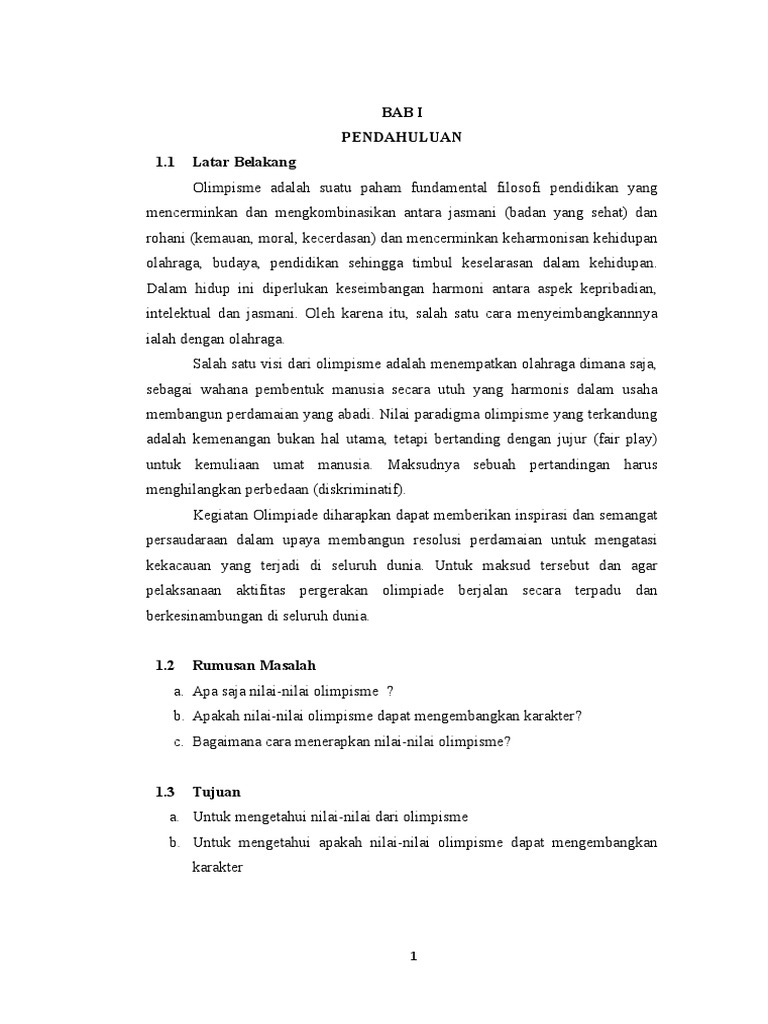 BAB I
PENDAHULUAN

1.1 Latar Belakang

Olimpisme adalah suatu paham fundamental filosofi pendidikan yang mencerminkan dan mengkombinasikan antara jasmani (badan yang sehat) dan rohani (kemauan, moral, kecerdasan) dan mencerminkan keharmonisan kehidupan olahraga, budaya, pendidikan sehingga timbul keselarasan dalam kehidupan. Dalam hidup ini diperlukan keseimbangan harmoni antara aspek kepribadian, intelektual dan jasmani. Oleh karena itu, salah satu cara menyeimbangkannnya ialah dengan olahraga.

Salah satu visi dari olimpisme adalah menempatkan olahraga dimana saja, sebagai wahana pembentuk manusia secara utuh yang harmonis dalam usaha membangun perdamaian yang abadi. Nilai paradigma olimpisme yang terkandung adalah kemenangan bukan hal utama, tetapi bertanding dengan jujur (fair play) untuk kemuliaan umat manusia. Maksudnya sebuah pertandingan harus menghilangkan perbedaan (diskriminatif).

Kegiatan Olimpiade diharapkan dapat memberikan inspirasi dan semangat persaudaraan dalam upaya membangun resolusi perdamaian untuk mengatasi kekacauan yang terjadi di seluruh dunia. Untuk maksud tersebut dan agar pelaksanaan aktifitas pergerakan olimpiade berjalan secara terpadu dan berkesinambungan di seluruh dunia.

1.2 Rumusan Masalah

a. Apa saja nilai-nilai olimpisme ?
b. Apakah nilai-nilai olimpisme dapat mengembangkan karakter?
c. Bagaimana cara menerapkan nilai-nilai olimpisme?

1.3 Tujuan

a. Untuk mengetahui nilai-nilai dari olimpisme
b. Untuk mengetahui apakah nilai-nilai olimpisme dapat mengembangkan karakter

1